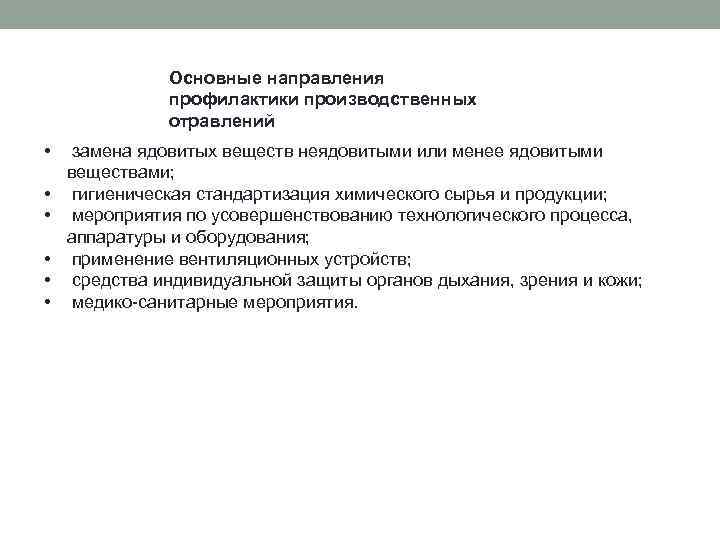 Основные направления профилактики производственных отравлений

• замена ядовитых веществ неядовитыми или менее ядовитыми веществами;
• гигиеническая стандартизация химического сырья и продукции;
• мероприятия по усовершенствованию технологического процесса, аппаратуры и оборудования;
• применение вентиляционных устройств;
• средства индивидуальной защиты органов дыхания, зрения и кожи;
• медико-санитарные мероприятия.